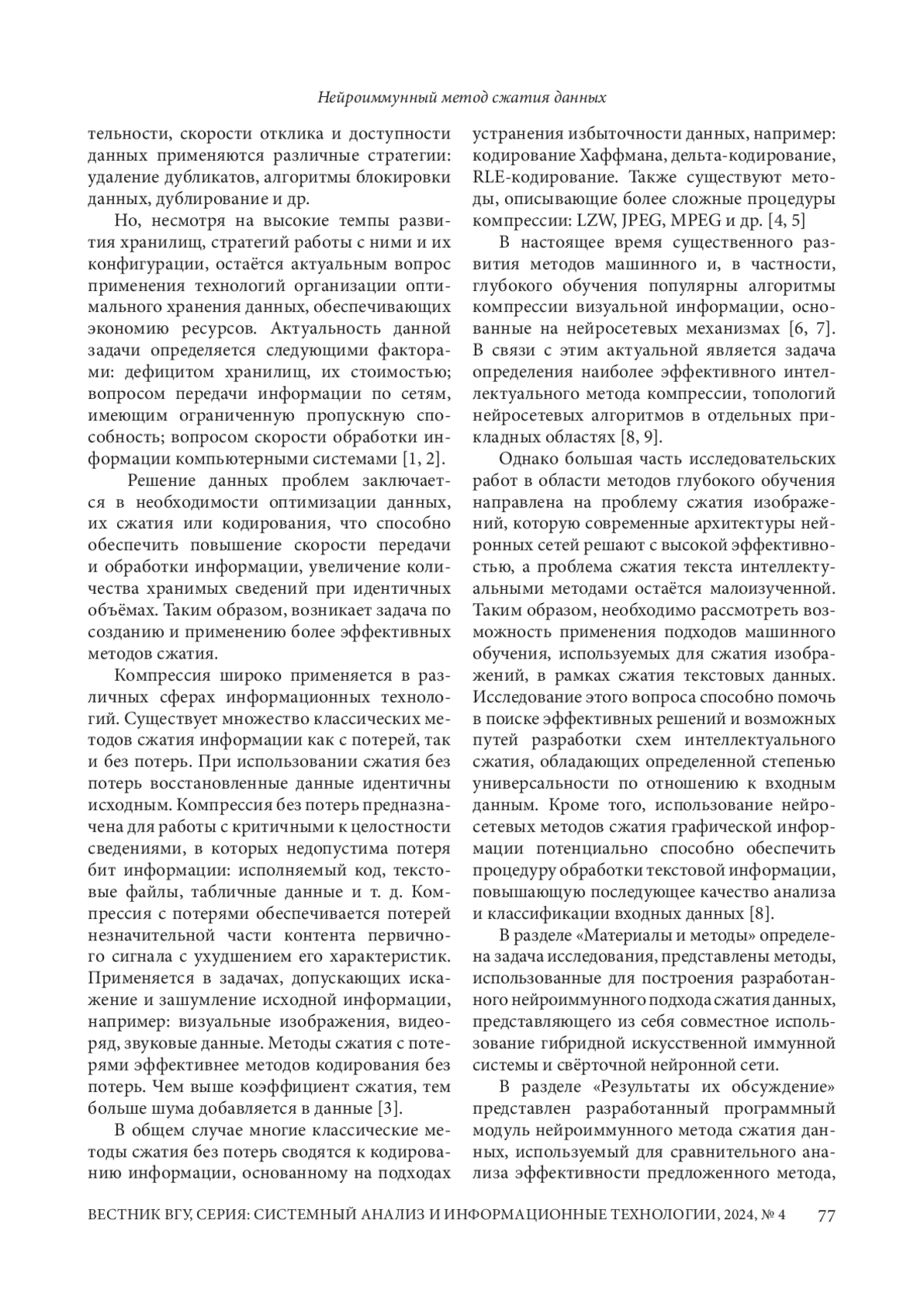 Нейроиммунный метод сжатия данных

тельности, скорости отклика и доступности данных применяются различные стратегии: удаление дубликатов, алгоритмы блокировки данных, дублирование и др.

Но, несмотря на высокие темпы развития хранилищ, стратегий работы с ними и их конфигурации, остаётся актуальным вопрос применения технологий организации оптимального хранения данных, обеспечивающих экономию ресурсов. Актуальность данной задачи определяется следующими факторами: дефицитом хранилищ, их стоимостью; вопросом передачи информации по сетям, имеющим ограниченную пропускную способность; вопросом скорости обработки информации компьютерными системами [1, 2].

Решение данных проблем заключается в необходимости оптимизации данных, их сжатия или кодирования, что способно обеспечить повышение скорости передачи и обработки информации, увеличение количества хранимых сведений при идентичных объёмах. Таким образом, возникает задача по созданию и применению более эффективных методов сжатия.

Компрессия широко применяется в различных сферах информационных технологий. Существует множество классических методов сжатия информации как с потерей, так и без потерь. При использовании сжатия без потерь восстановленные данные идентичны исходным. Компрессия без потерь предназначена для работы с критичными к целостности сведениями, в которых недопустима потеря бит информации: исполняемый код, текстовые файлы, табличные данные и т. д. Компрессия с потерями обеспечивается потерей незначительной части контента первичного сигнала с ухудшением его характеристик. Применяется в задачах, допускающих искажение и зашумление исходной информации, например: визуальные изображения, видеоряд, звуковые данные. Методы сжатия с потерями эффективнее методов кодирования без потерь. Чем выше коэффициент сжатия, тем больше шума добавляется в данные [3].

В общем случае многие классические методы сжатия без потерь сводятся к кодированию информации, основанному на подходах устранения избыточности данных, например: кодирование Хаффмана, дельта-кодирование, RLE-кодирование. Также существуют методы, описывающие более сложные процедуры компрессии: LZW, JPEG, MPEG и др. [4, 5]

В настоящее время существенного развития методов машинного и, в частности, глубокого обучения популярны алгоритмы компрессии визуальной информации, основанные на нейросетевых механизмах [6, 7]. В связи с этим актуальной является задача определения наиболее эффективного интеллектуального метода компрессии, топологий нейросетевых алгоритмов в отдельных прикладных областях [8, 9].

Однако большая часть исследовательских работ в области методов глубокого обучения направлена на проблему сжатия изображений, которую современные архитектуры нейронных сетей решают с высокой эффективностью, а проблема сжатия текста интеллектуальными методами остаётся малоизученной. Таким образом, необходимо рассмотреть возможность применения подходов машинного обучения, используемых для сжатия изображений, в рамках сжатия текстовых данных. Исследование этого вопроса способно помочь в поиске эффективных решений и возможных путей разработки схем интеллектуального сжатия, обладающих определенной степенью универсальности по отношению к входным данным. Кроме того, использование нейросетевых методов сжатия графической информации потенциально способно обеспечить процедуру обработки текстовой информации, повышающую последующее качество анализа и классификации входных данных [8].

В разделе «Материалы и методы» определена задача исследования, представлены методы, использованные для построения разработанного нейроиммунного подхода сжатия данных, представляющего из себя совместное использование гибридной искусственной иммунной системы и свёрточной нейронной сети.

В разделе «Результаты их обсуждение» представлен разработанный программный модуль нейроиммунного метода сжатия данных, используемый для сравнительного анализа эффективности предложенного метода,

ВЕСТНИК ВГУ, СЕРИЯ: СИСТЕМНЫЙ АНАЛИЗ И ИНФОРМАЦИОННЫЕ ТЕХНОЛОГИИ, 2024, № 4 77